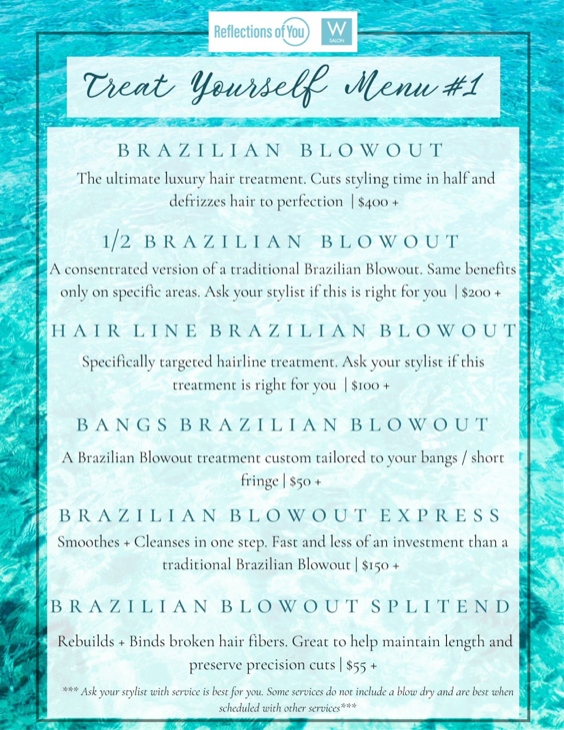 Reflections of You W SALON

Treat Yourself Menu #1

BRAZILIAN BLOWOUT

The ultimate luxury hair treatment. Cuts styling time in half and defrizzes hair to perfection | $400 +

1/2 BRAZILIAN BLOWOUT

A consentrated version of a traditional Brazilian Blowout. Same benefits only on specific areas. Ask your stylist if this is right for you | $200 +

HAIR LINE BRAZILIAN BLOWOUT

Specifically targeted hairline treatment. Ask your stylist if this treatment is right for you | $100 +

BANGS BRAZILIAN BLOWOUT

A Brazilian Blowout treatment custom tailored to your bangs / short fringe | $50 +

BRAZILIAN BLOWOUT EXPRESS

Smoothes + Cleanses in one step. Fast and less of an investment than a traditional Brazilian Blowout | $150 +

BRAZILIAN BLOWOUT SPLITEND

Rebuilds + Binds broken hair fibers. Great to help maintain length and preserve precision cuts | $55 +

*** Ask your stylist with service is best for you. Some services do not include a blow dry and are best when scheduled with other services***